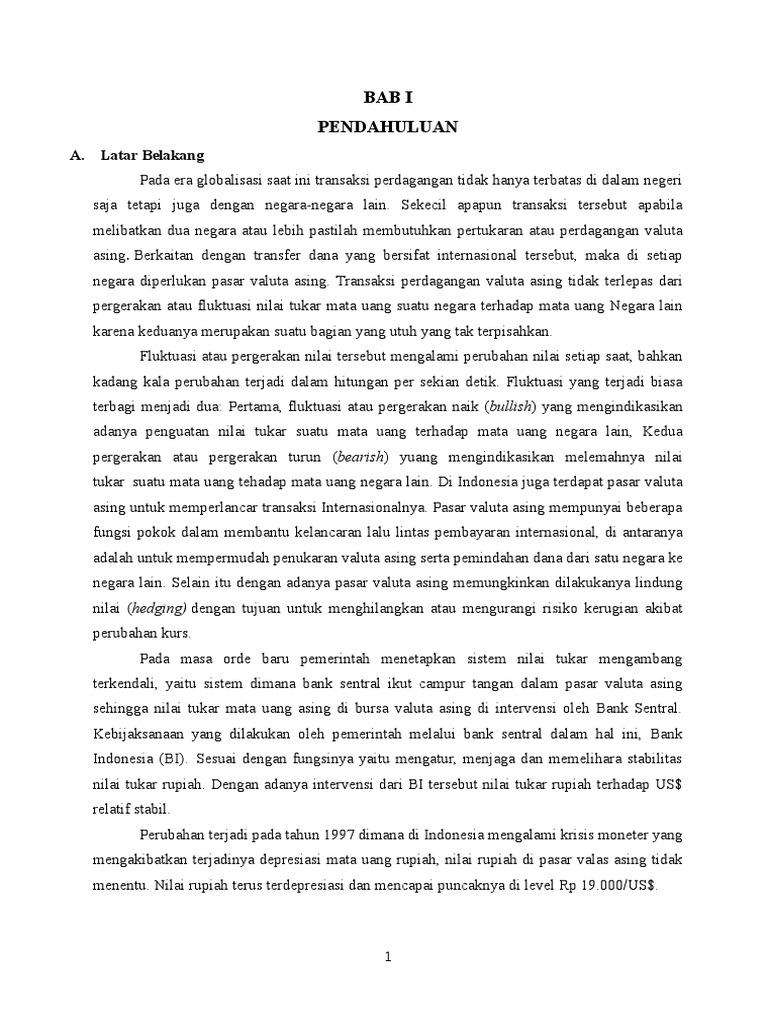 BAB I
PENDAHULUAN

A. Latar Belakang

Pada era globalisasi saat ini transaksi perdagangan tidak hanya terbatas di dalam negeri saja tetapi juga dengan negara-negara lain. Sekecil apapun transaksi tersebut apabila melibatkan dua negara atau lebih pastilah membutuhkan pertukaran atau perdagangan valuta asing. Berkaitan dengan transfer dana yang bersifat internasional tersebut, maka di setiap negara diperlukan pasar valuta asing. Transaksi perdagangan valuta asing tidak terlepas dari pergerakan atau fluktuasi nilai tukar mata uang suatu negara terhadap mata uang Negara lain karena keduanya merupakan suatu bagian yang utuh yang tak terpisahkan.

Fluktuasi atau pergerakan nilai tersebut mengalami perubahan nilai setiap saat, bahkan kadang kala perubahan terjadi dalam hitungan per sekian detik. Fluktuasi yang terjadi biasa terbagi menjadi dua: Pertama, fluktuasi atau pergerakan naik (bullish) yang mengindikasikan adanya penguatan nilai tukar suatu mata uang terhadap mata uang negara lain, Kedua pergerakan atau pergerakan turun (bearish) yuang mengindikasikan melemahnya nilai tukar suatu mata uang tehadap mata uang negara lain. Di Indonesia juga terdapat pasar valuta asing untuk memperlancar transaksi Internasionalnya. Pasar valuta asing mempunyai beberapa fungsi pokok dalam membantu kelancaran lalu lintas pembayaran internasional, di antaranya adalah untuk mempermudah penukaran valuta asing serta pemindahan dana dari satu negara ke negara lain. Selain itu dengan adanya pasar valuta asing memungkinkan dilakukanya lindung nilai (hedging) dengan tujuan untuk menghilangkan atau mengurangi risiko kerugian akibat perubahan kurs.

Pada masa orde baru pemerintah menetapkan sistem nilai tukar mengambang terkendali, yaitu sistem dimana bank sentral ikut campur tangan dalam pasar valuta asing sehingga nilai tukar mata uang asing di bursa valuta asing di intervensi oleh Bank Sentral. Kebijaksanaan yang dilakukan oleh pemerintah melalui bank sentral dalam hal ini, Bank Indonesia (BI). Sesuai dengan fungsinya yaitu mengatur, menjaga dan memelihara stabilitas nilai tukar rupiah. Dengan adanya intervensi dari BI tersebut nilai tukar rupiah terhadap US$ relatif stabil.

Perubahan terjadi pada tahun 1997 dimana di Indonesia mengalami krisis moneter yang mengakibatkan terjadinya depresiasi mata uang rupiah, nilai rupiah di pasar valas asing tidak menentu. Nilai rupiah terus terdepresiasi dan mencapai puncaknya di level Rp 19.000/US$.

1